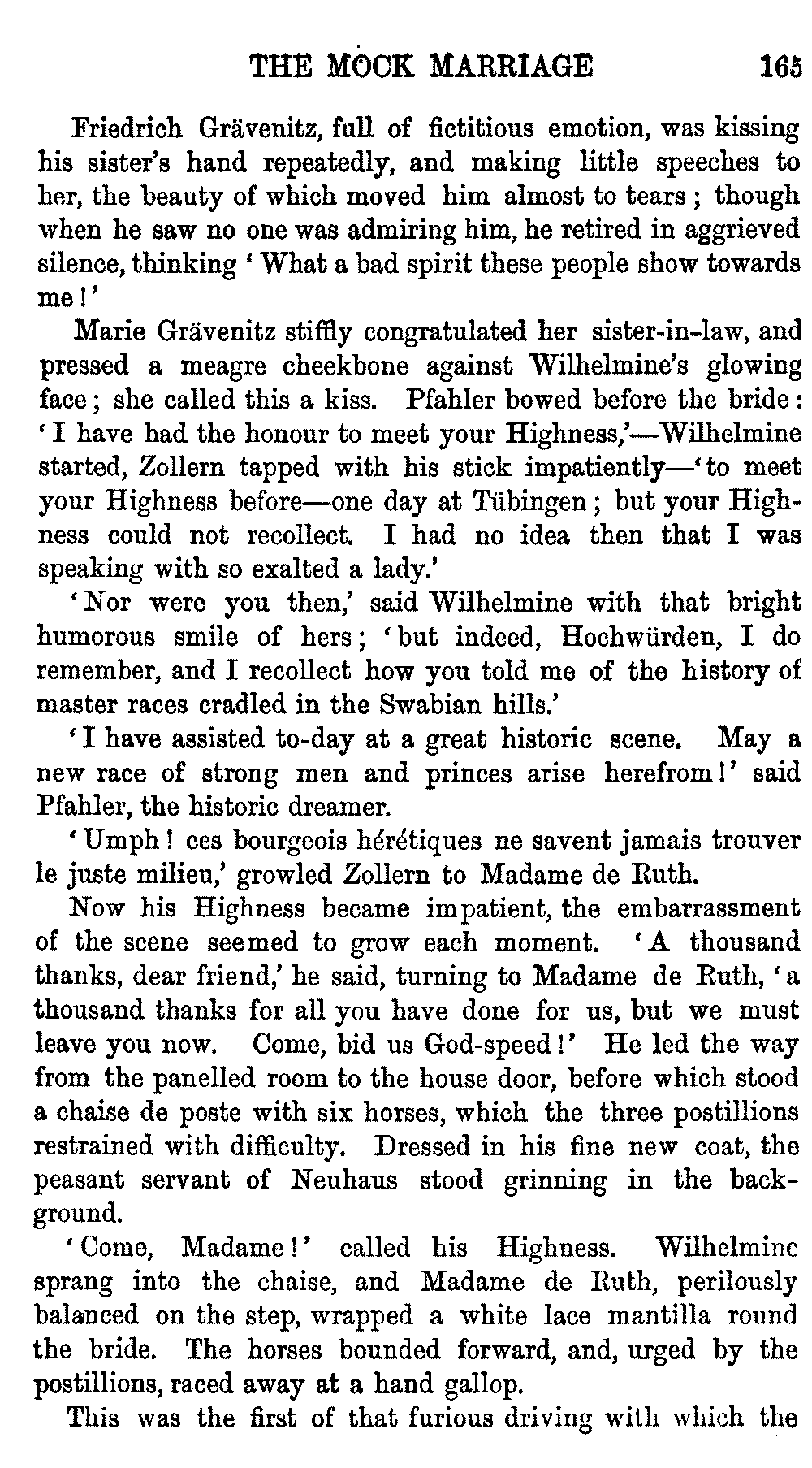 THE MOCK MARRIAGE 165

Friedrich Grävenitz, full of fictitious emotion, was kissing his sister's hand repeatedly, and making little speeches to her, the beauty of which moved him almost to tears; though when he saw no one was admiring him, he retired in aggrieved silence, thinking 'What a bad spirit these people show towards me!'

Marie Grävenitz stiffly congratulated her sister-in-law, and pressed a meagre cheekbone against Wilhelmine's glowing face; she called this a kiss. Pfahler bowed before the bride: 'I have had the honour to meet your Highness,'—Wilhelmine started, Zollern tapped with his stick impatiently—'to meet your Highness before—one day at Tübingen; but your Highness could not recollect. I had no idea then that I was speaking with so exalted a lady.'

'Nor were you then,' said Wilhelmine with that bright humorous smile of hers; 'but indeed, Hochwürden, I do remember, and I recollect how you told me of the history of master races cradled in the Swabian hills.'

'I have assisted to-day at a great historic scene. May a new race of strong men and princes arise herefrom!' said Pfahler, the historic dreamer.

'Umph! ces bourgeois hérétiques ne savent jamais trouver le juste milieu,' growled Zollern to Madame de Ruth.

Now his Highness became impatient, the embarrassment of the scene seemed to grow each moment. 'A thousand thanks, dear friend,' he said, turning to Madame de Ruth, 'a thousand thanks for all you have done for us, but we must leave you now. Come, bid us God-speed!' He led the way from the panelled room to the house door, before which stood a chaise de poste with six horses, which the three postillions restrained with difficulty. Dressed in his fine new coat, the peasant servant of Neuhaus stood grinning in the background.

'Come, Madame!' called his Highness. Wilhelmine sprang into the chaise, and Madame de Ruth, perilously balanced on the step, wrapped a white lace mantilla round the bride. The horses bounded forward, and, urged by the postillions, raced away at a hand gallop.

This was the first of that furious driving with which the